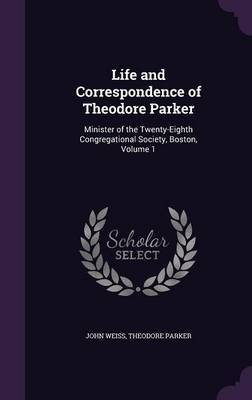 Life and Correspondence of Theodore Parker

Minister of the Twenty-Eighth Congregational Society, Boston, Volume 1

Scholar SELECT

JOHN WEISS, THEODORE PARKER